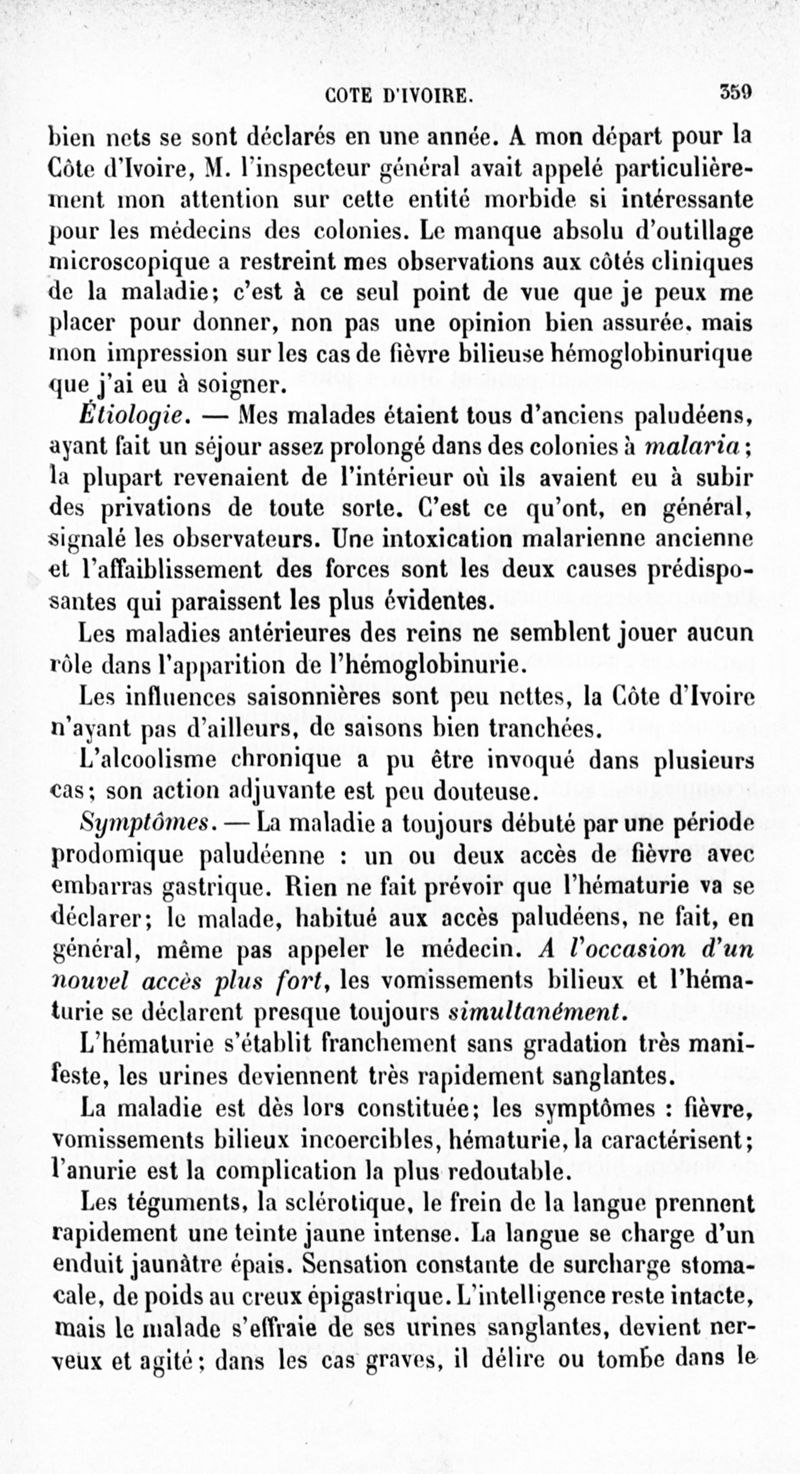 COTE D'IVOIRE. 359

bien nets se sont déclarés en une année. A mon départ pour la Côte d'Ivoire, M. l'inspecteur général avait appelé particulièrement mon attention sur cette entité morbide si intéressante pour les médecins des colonies. Le manque absolu d'outillage microscopique a restreint mes observations aux côtés cliniques de la maladie; c'est à ce seul point de vue que je peux me placer pour donner, non pas une opinion bien assurée, mais mon impression sur les cas de fièvre bilieuse hémoglobinurique que j'ai eu à soigner.

Étiologie. — Mes malades étaient tous d'anciens paludéens, ayant fait un séjour assez prolongé dans des colonies à malaria; la plupart revenaient de l'intérieur où ils avaient eu à subir des privations de toute sorte. C'est ce qu'ont, en général, signalé les observateurs. Une intoxication malarienne ancienne et l'affaiblissement des forces sont les deux causes prédisposantes qui paraissent les plus évidentes.

Les maladies antérieures des reins ne semblent jouer aucun rôle dans l'apparition de l'hémoglobinurie.

Les influences saisonnières sont peu nettes, la Côte d'Ivoire n'ayant pas d'ailleurs, de saisons bien tranchées.

L'alcoolisme chronique a pu être invoqué dans plusieurs cas; son action adjuvante est peu douteuse.

Symptômes. — La maladie a toujours débuté par une période prodomique paludéenne : un ou deux accès de fièvre avec embarras gastrique. Rien ne fait prévoir que l'hématurie va se déclarer; le malade, habitué aux accès paludéens, ne fait, en général, même pas appeler le médecin. A l'occasion d'un nouvel accès plus fort, les vomissements bilieux et l'hématurie se déclarent presque toujours simultanément.

L'hématurie s'établit franchement sans gradation très manifeste, les urines deviennent très rapidement sanglantes.

La maladie est dès lors constituée; les symptômes : fièvre, vomissements bilieux incoercibles, hématurie, la caractérisent; l'anurie est la complication la plus redoutable.

Les téguments, la sclérotique, le frein de la langue prennent rapidement une teinte jaune intense. La langue se charge d'un enduit jaunâtre épais. Sensation constante de surcharge stomacale, de poids au creux épigastrique. L'intelligence reste intacte, mais le malade s'effraie de ses urines sanglantes, devient nerveux et agité; dans les cas graves, il délire ou tombe dans le